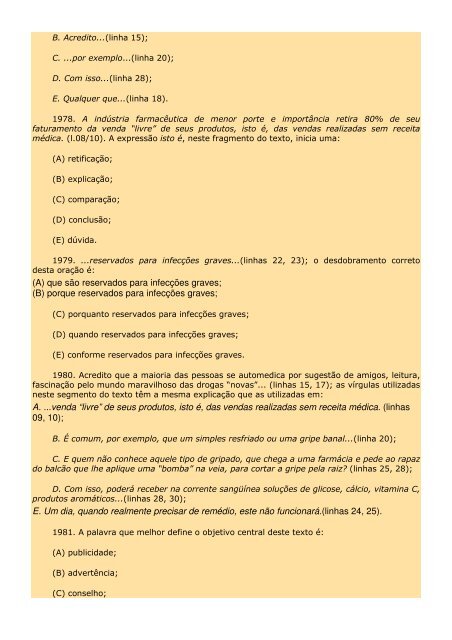 B. Acredito...(linha 15);

C. ...por exemplo...(linha 20);

D. Com isso...(linha 28);

E. Qualquer que...(linha 18).

1978. A indústria farmacêutica de menor porte e importância retira 80% de seu faturamento da venda "livre" de seus produtos, isto é, das vendas realizadas sem receita médica. (l.08/10). A expressão isto é, neste fragmento do texto, inicia uma:

(A) retificação;

(B) explicação;

(C) comparação;

(D) conclusão;

(E) dúvida.

1979. ...reservados para infecções graves...(linhas 22, 23); o desdobramento correto desta oração é:
(A) que são reservados para infecções graves;
(B) porque reservados para infecções graves;

(C) porquanto reservados para infecções graves;

(D) quando reservados para infecções graves;

(E) conforme reservados para infecções graves.

1980. Acredito que a maioria das pessoas se automedica por sugestão de amigos, leitura, fascinação pelo mundo maravilhoso das drogas "novas"... (linhas 15, 17); as vírgulas utilizadas neste segmento do texto têm a mesma explicação que as utilizadas em:
A. ...venda "livre" de seus produtos, isto é, das vendas realizadas sem receita médica. (linhas 09, 10);

B. É comum, por exemplo, que um simples resfriado ou uma gripe banal...(linha 20);

C. E quem não conhece aquele tipo de gripado, que chega a uma farmácia e pede ao rapaz do balcão que lhe aplique uma "bomba" na veia, para cortar a gripe pela raiz? (linhas 25, 28);

D. Com isso, poderá receber na corrente sangüínea soluções de glicose, cálcio, vitamina C, produtos aromáticos...(linhas 28, 30);
E. Um dia, quando realmente precisar de remédio, este não funcionará.(linhas 24, 25).

1981. A palavra que melhor define o objetivo central deste texto é:

(A) publicidade;

(B) advertência;

(C) conselho;